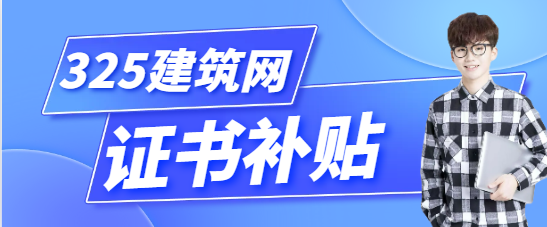 325建筑网

证书补贴